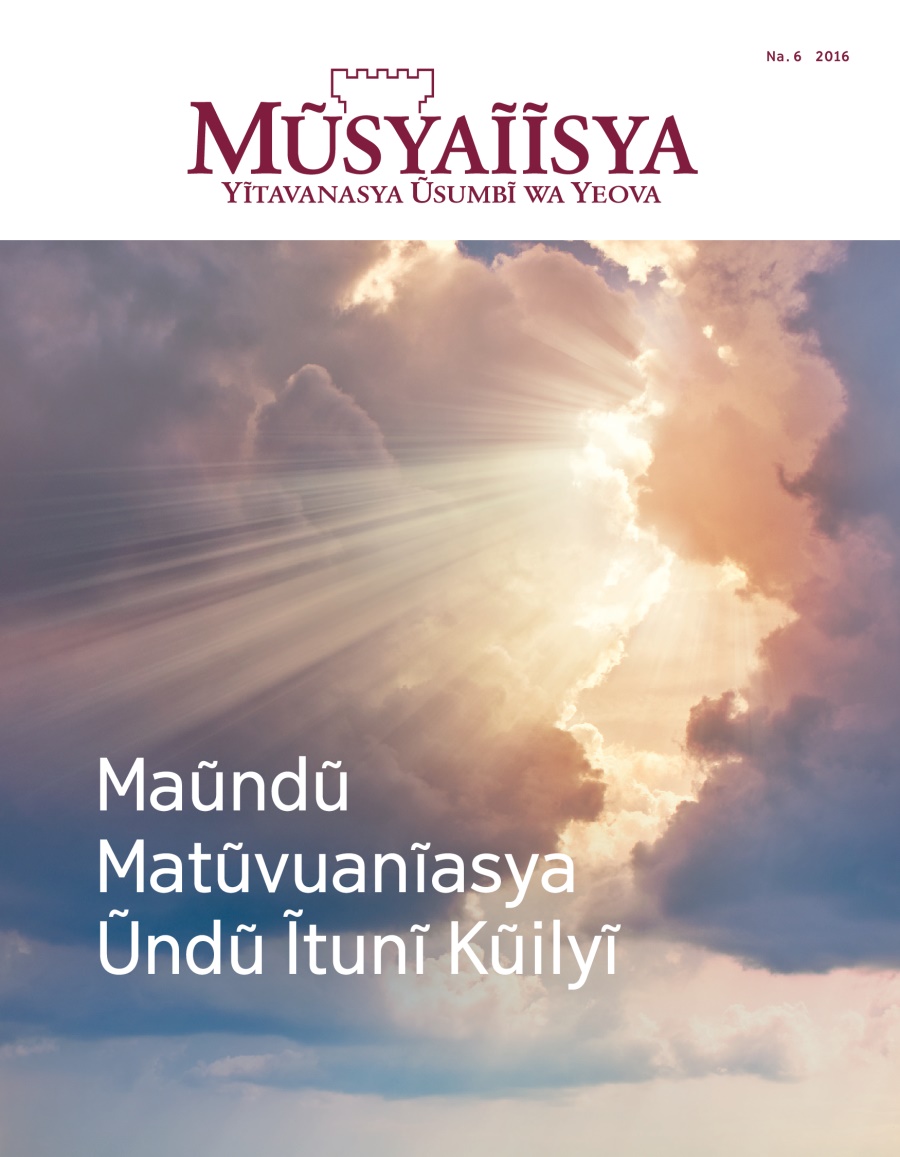 Na. 6 2016

MŨSYAĨĨSYA
YĨTAVANASYA ŨSUMBĨ WA YEOVA

Maũndũ Matũvuanĩasya Ũndũ Ĩtunĩ Kũilyĩ